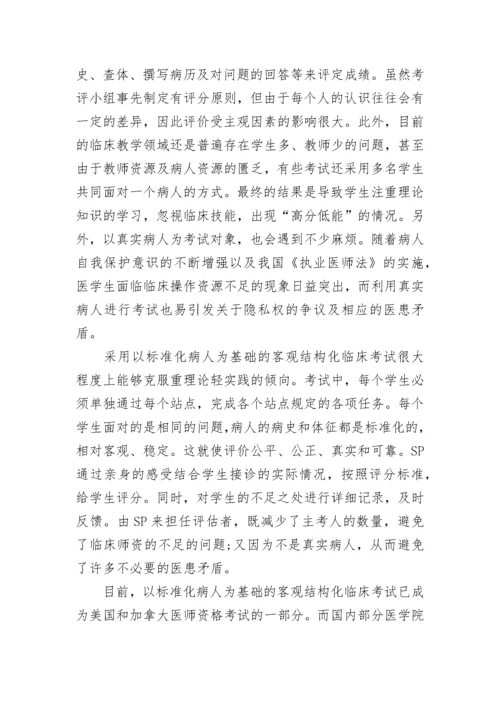 史、查体、撰写病历及对问题的回答等来评定成绩。虽然考评小组事先制定有评分原则，但由于每个人的认识往往会有一定的差异，因此评价受主观因素的影响很大。此外，目前的临床教学领域还是普遍存在学生多、教师少的问题，甚至由于教师资源及病人资源的匮乏，有些考试还采用多名学生共同面对一个病人的方式。最终的结果是导致学生注重理论知识的学习，忽视临床技能，出现“高分低能”的情况。另外，以真实病人为考试对象，也会遇到不少麻烦。随着病人自我保护意识的不断增强以及我国《执业医师法》的实施，医学生面临临床操作资源不足的现象日益突出，而利用真实病人进行考试也易引发关于隐私权的争议及相应的医患矛盾。

采用以标准化病人为基础的客观结构化临床考试很大程度上能够克服重理论轻实践的倾向。考试中，每个学生必须单独通过每个站点，完成各个站点规定的各项任务。每个学生面对的是相同的问题，病人的病史和体征都是标准化的，相对客观、稳定。这就使评价公平、公正、真实和可靠。SP通过亲身的感受结合学生接诊的实际情况，按照评分标准，给学生评分。同时，对学生的不足之处进行详细记录，及时反馈。由SP来担任评估者，既减少了主考人的数量，避免了临床师资的不足的问题；又因为不是真实病人，从而避免了许多不必要的医患矛盾。

目前，以标准化病人为基础的客观结构化临床考试已成为美国和加拿大医师资格考试的一部分。而国内部分医学院